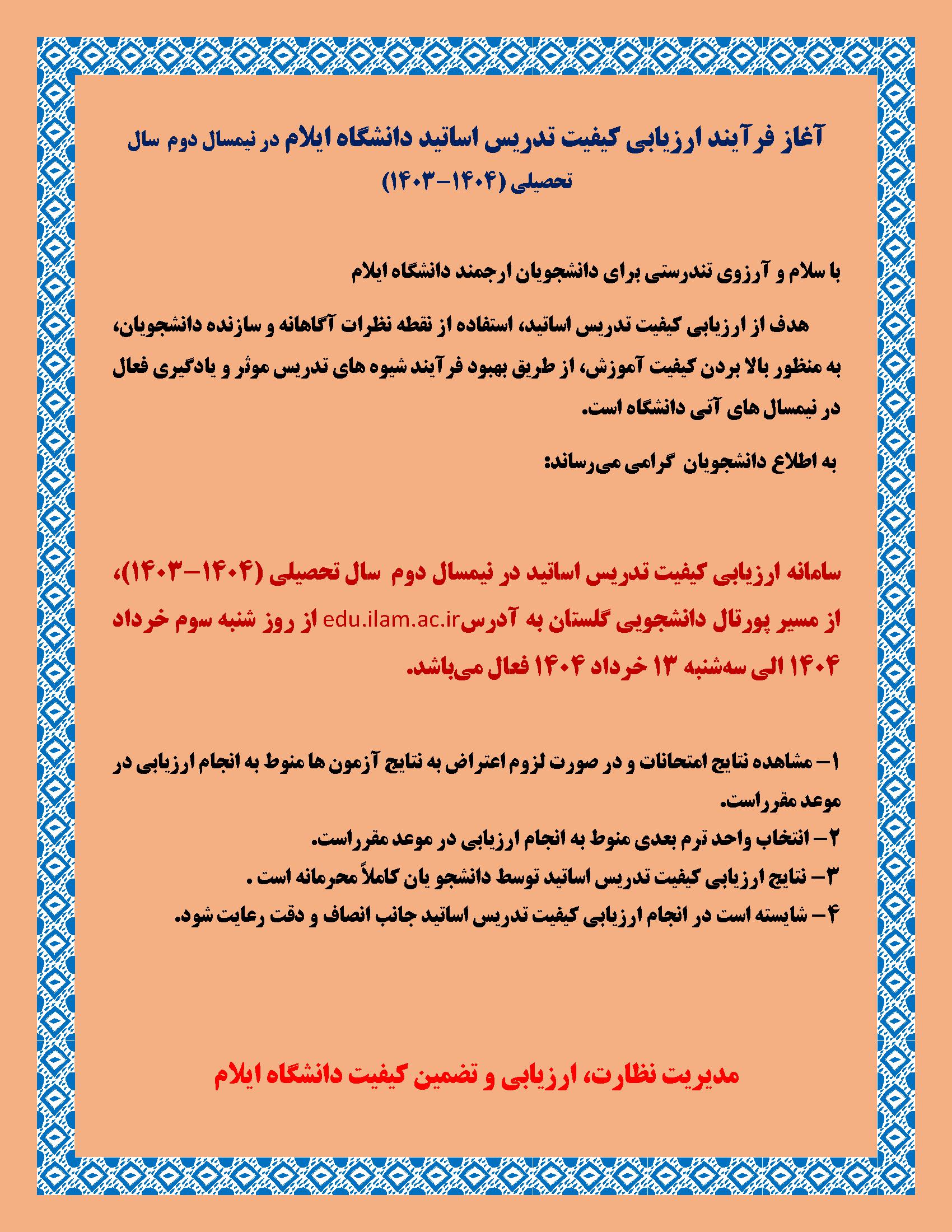 آغاز فرآیند ارزیابی کیفیت تدریس اساتید دانشگاه ایلام در نیمسال دوم سال تحصیلی (۱۴۰۴-۱۴۰۳)

با سلام و آرزوی تندرستی برای دانشجویان ارجمند دانشگاه ایلام

هدف از ارزیابی کیفیت تدریس اساتید، استفاده از نقطه نظرات آگاهانه و سازنده دانشجویان، به منظور بالا بردن کیفیت آموزش، از طریق بهبود فرآیند شیوه های تدریس موثر و یادگیری فعال در نیمسال های آتی دانشگاه است.

به اطلاع دانشجویان گرامی می‌رساند:

سامانه ارزیابی کیفیت تدریس اساتید در نیمسال دوم سال تحصیلی (۱۴۰۴-۱۴۰۳)، از مسیر پورتال دانشجویی گلستان به آدرسedu.ilam.ac.ir از روز شنبه سوم خرداد ۱۴۰۴ الی سه‌شنبه ۱۳ خرداد ۱۴۰۴ فعال می‌باشد.

۱- مشاهده نتایج امتحانات و در صورت لزوم اعتراض به نتایج آزمون ها منوط به انجام ارزیابی در موعد مقرراست.
۲- انتخاب واحد ترم بعدی منوط به انجام ارزیابی در موعد مقرراست.
۳- نتایج ارزیابی کیفیت تدریس اساتید توسط دانشجو یان کاملاً محرمانه است .
۴- شایسته است در انجام ارزیابی کیفیت تدریس اساتید جانب انصاف و دقت رعایت شود.

مدیریت نظارت، ارزیابی و تضمین کیفیت دانشگاه ایلام